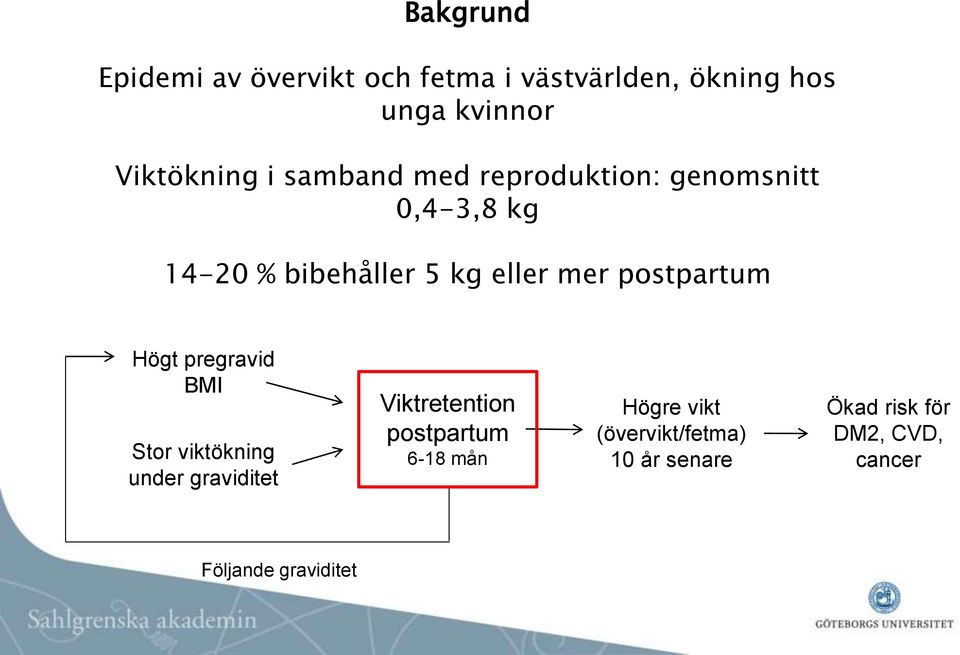 Bakgrund

Epidemi av övervikt och fetma i västvärlden, ökning hos unga kvinnor

Viktökning i samband med reproduktion: genomsnitt 0,4-3,8 kg

14-20 % bibehåller 5 kg eller mer postpartum

Högt pregravid BMI

Stor viktökning under graviditet

Viktretention postpartum
6-18 mån

Högre vikt (övervikt/fetma) 10 år senare

Ökad risk för DM2, CVD, cancer

Följande graviditet

Sahlgrenska akademin

GÖTEBORGS UNIVERSITET